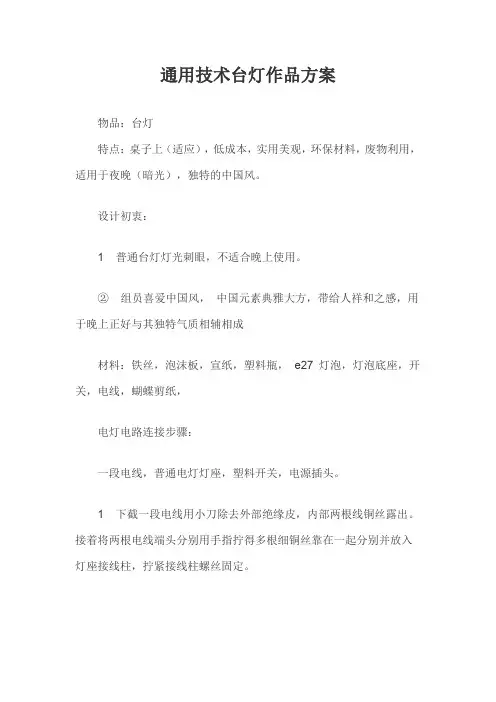 通用技术台灯作品方案

物品：台灯

特点：桌子上（适应），低成本，实用美观，环保材料，废物利用，适用于夜晚（暗光），独特的中国风。

设计初衷：

1　普通台灯灯光刺眼，不适合晚上使用。

②　组员喜爱中国风，　中国元素典雅大方，带给人祥和之感，用于晚上正好与其独特气质相辅相成

材料：铁丝，泡沫板，宣纸，塑料瓶，　e27 灯泡，灯泡底座，开关，电线，蝴蝶剪纸，

电灯电路连接步骤：

一段电线，普通电灯灯座，塑料开关，电源插头。

1　下截一段电线用小刀除去外部绝缘皮，内部两根线铜丝露出。接着将两根电线端头分别用手指拧得多根细铜丝靠在一起分别并放入灯座接线柱，拧紧接线柱螺丝固定。